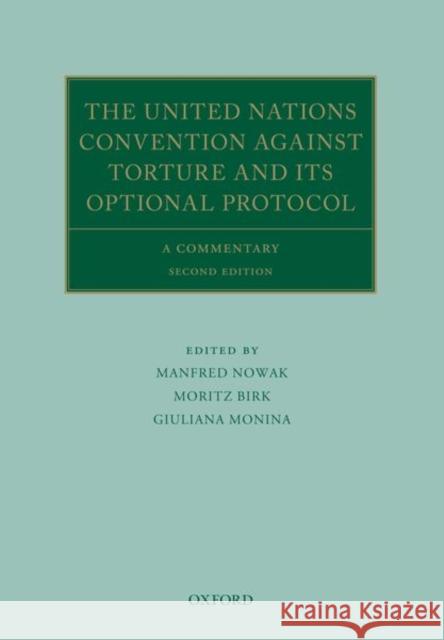 THE UNITED NATIONS CONVENTION AGAINST TORTURE AND ITS OPTIONAL PROTOCOL

A COMMENTARY

SECOND EDITION

EDITED BY

MANFRED NOWAK

MORITZ BIRK

GIULIANA MONINA

OXFORD